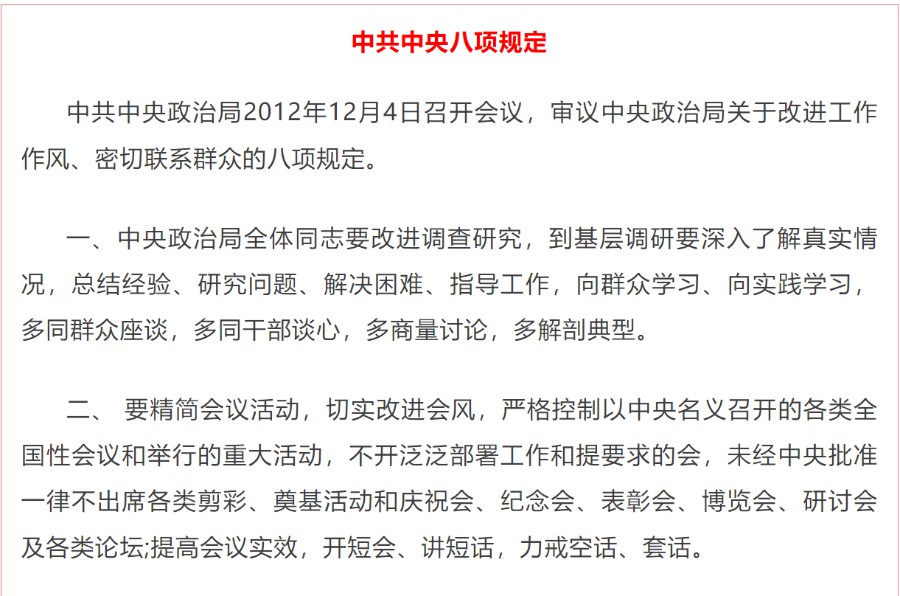 中共中央八项规定

中共中央政治局2012年12月4日召开会议，审议中央政治局关于改进工作作风、密切联系群众的八项规定。

一、中央政治局全体同志要改进调查研究，到基层调研要深入了解真实情况，总结经验、研究问题、解决困难、指导工作，向群众学习、向实践学习，多同群众座谈，多同干部谈心，多商量讨论，多解剖典型。

二、 要精简会议活动，切实改进会风，严格控制以中央名义召开的各类全国性会议和举行的重大活动，不开泛泛部署工作和提要求的会，未经中央批准一律不出席各类剪彩、奠基活动和庆祝会、纪念会、表彰会、博览会、研讨会及各类论坛;提高会议实效，开短会、讲短话，力戒空话、套话。